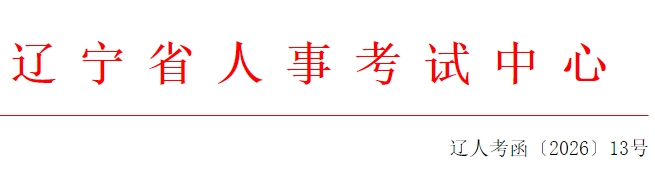 辽宁省人事考试中心

辽人考函〔2026〕13号